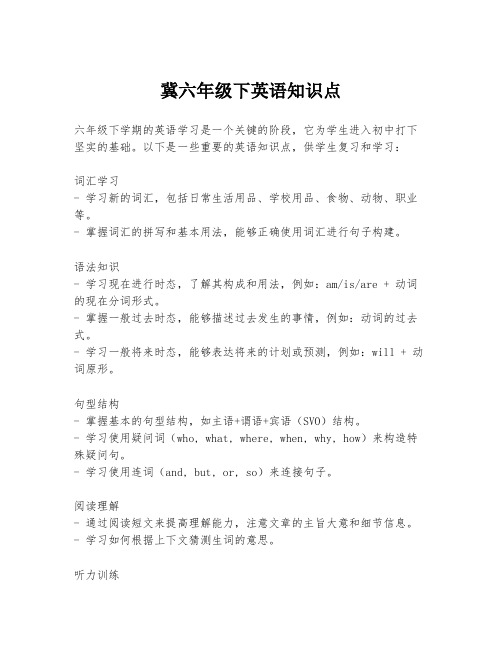 冀六年级下英语知识点

六年级下学期的英语学习是一个关键的阶段，它为学生进入初中打下坚实的基础。以下是一些重要的英语知识点，供学生复习和学习：

词汇学习
- 学习新的词汇，包括日常生活用品、学校用品、食物、动物、职业等。
- 掌握词汇的拼写和基本用法，能够正确使用词汇进行句子构建。

语法知识
- 学习现在进行时态，了解其构成和用法，例如：am/is/are + 动词的现在分词形式。
- 掌握一般过去时态，能够描述过去发生的事情，例如：动词的过去式。
- 学习一般将来时态，能够表达将来的计划或预测，例如：will + 动词原形。

句型结构
- 掌握基本的句型结构，如主语+谓语+宾语（SVO）结构。
- 学习使用疑问词（who, what, where, when, why, how）来构造特殊疑问句。
- 学习使用连词（and, but, or, so）来连接句子。

阅读理解
- 通过阅读短文来提高理解能力，注意文章的主旨大意和细节信息。
- 学习如何根据上下文猜测生词的意思。

听力训练